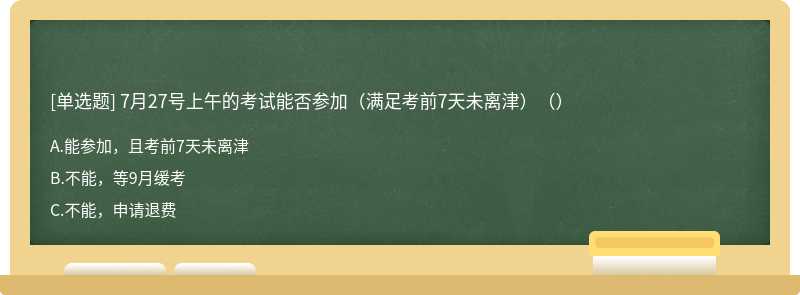 [单选题] 7月27号上午的考试能否参加（满足考前7天未离津）（）

A.能参加，且考前7天未离津

B.不能，等9月缓考

C.不能，申请退费